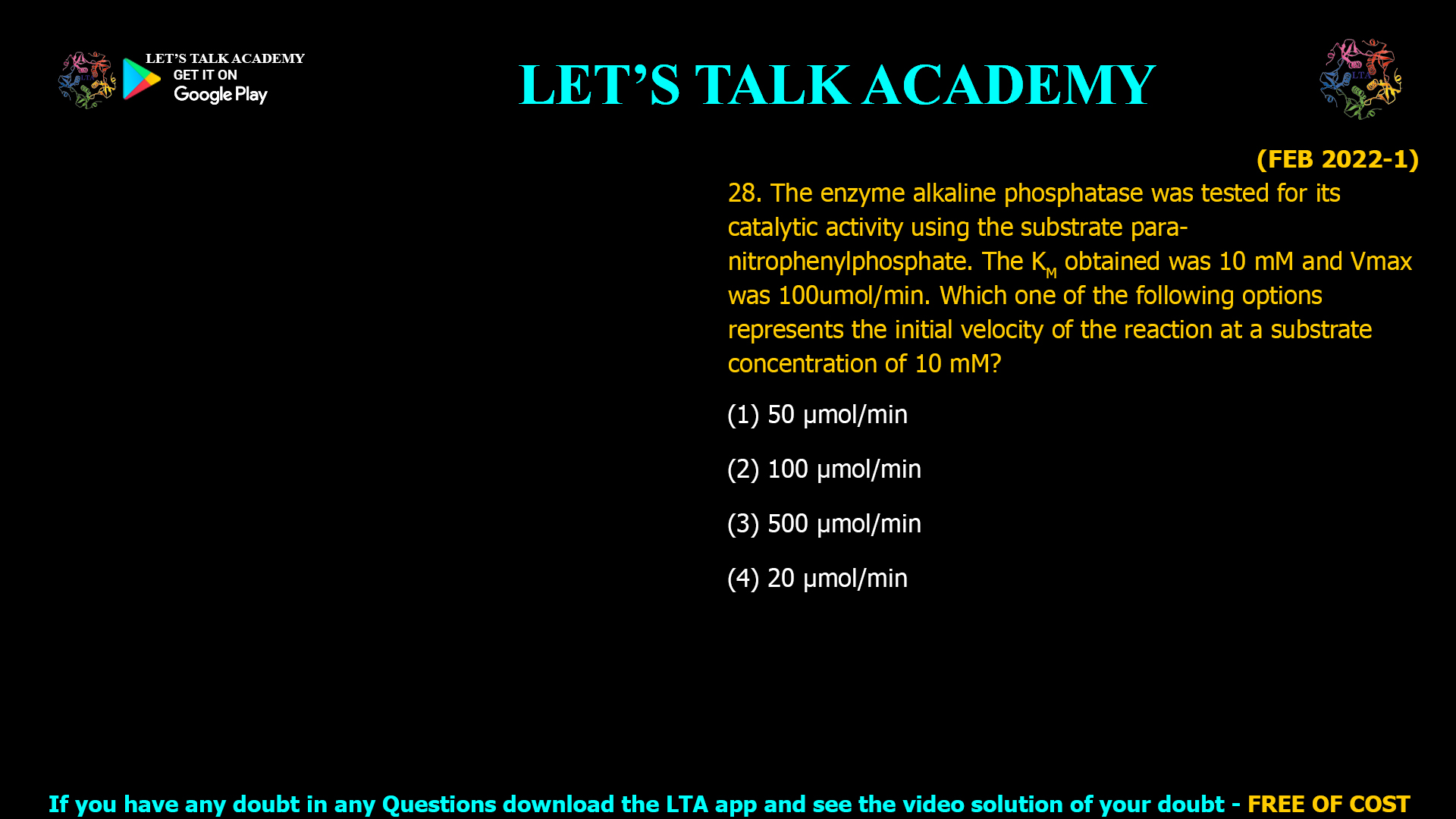 LET'S TALK ACADEMY
GET IT ON
Google Play

LET'S TALK ACADEMY

LTA

(FEB 2022-1)

28. The enzyme alkaline phosphatase was tested for its catalytic activity using the substrate para-nitrophenylphosphate. The $K_M$ obtained was 10 mM and Vmax was 100umol/min. Which one of the following options represents the initial velocity of the reaction at a substrate concentration of 10 mM?

(1) 50 μmol/min

(2) 100 μmol/min

(3) 500 μmol/min

(4) 20 μmol/min

If you have any doubt in any Questions download the LTA app and see the video solution of your doubt - FREE OF COST